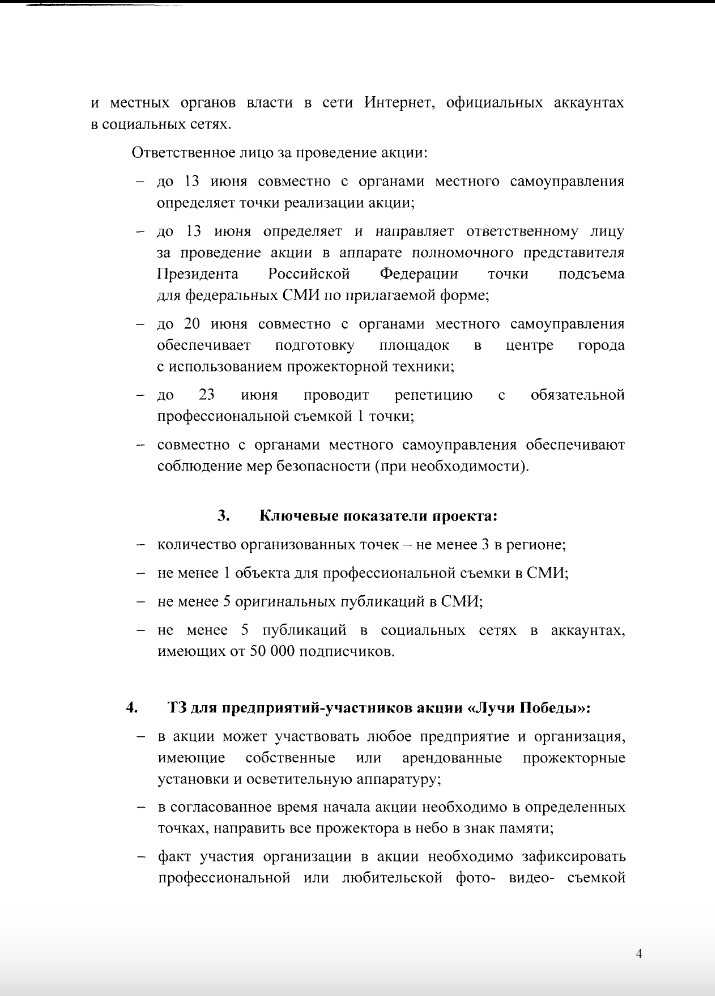 и местных органов власти в сети Интернет, официальных аккаунтах в социальных сетях.

Ответственное лицо за проведение акции:

– до 13 июня совместно с органами местного самоуправления определяет точки реализации акции;

– до 13 июня определяет и направляет ответственному лицу за проведение акции в аппарате полномочного представителя Президента Российской Федерации точки подсъема для федеральных СМИ по прилагаемой форме;

– до 20 июня совместно с органами местного самоуправления обеспечивает подготовку площадок в центре города с использованием прожекторной техники;

– до 23 июня проводит репетицию с обязательной профессиональной съемкой 1 точки;

– совместно с органами местного самоуправления обеспечивают соблюдение мер безопасности (при необходимости).

3. Ключевые показатели проекта:

– количество организованных точек – не менее 3 в регионе;

– не менее 1 объекта для профессиональной съемки в СМИ;

– не менее 5 оригинальных публикаций в СМИ;

– не менее 5 публикаций в социальных сетях в аккаунтах, имеющих от 50 000 подписчиков.

4. ТЗ для предприятий-участников акции «Лучи Победы»:

– в акции может участвовать любое предприятие и организация, имеющие собственные или арендованные прожекторные установки и осветительную аппаратуру;

– в согласованное время начала акции необходимо в определенных точках, направить все прожектора в небо в знак памяти;

– факт участия организации в акции необходимо зафиксировать профессиональной или любительской фото- видео- съемкой

4